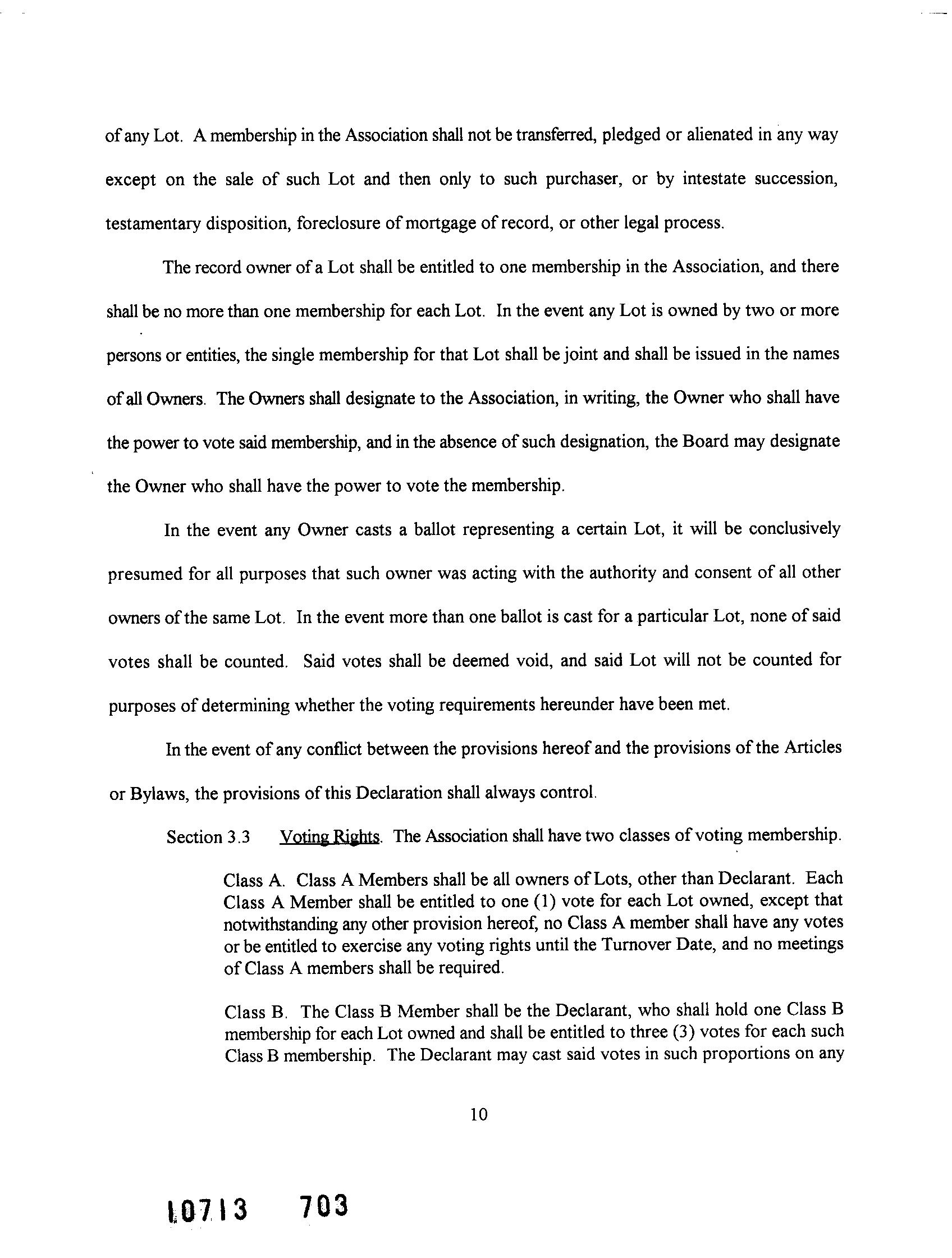 of any Lot. A membership in the Association shall not be transferred, pledged or alienated in any way except on the sale of such Lot and then only to such purchaser, or by intestate succession, testamentary disposition, foreclosure of mortgage of record, or other legal process.

The record owner of a Lot shall be entitled to one membership in the Association, and there shall be no more than one membership for each Lot. In the event any Lot is owned by two or more persons or entities, the single membership for that Lot shall be joint and shall be issued in the names of all Owners. The Owners shall designate to the Association, in writing, the Owner who shall have the power to vote said membership, and in the absence of such designation, the Board may designate the Owner who shall have the power to vote the membership.

In the event any Owner casts a ballot representing a certain Lot, it will be conclusively presumed for all purposes that such owner was acting with the authority and consent of all other owners of the same Lot. In the event more than one ballot is cast for a particular Lot, none of said votes shall be counted. Said votes shall be deemed void, and said Lot will not be counted for purposes of determining whether the voting requirements hereunder have been met.

In the event of any conflict between the provisions hereof and the provisions of the Articles or Bylaws, the provisions of this Declaration shall always control.

Section 3.3 Voting Rights. The Association shall have two classes of voting membership.

Class A. Class A Members shall be all owners of Lots, other than Declarant. Each Class A Member shall be entitled to one (1) vote for each Lot owned, except that notwithstanding any other provision hereof, no Class A member shall have any votes or be entitled to exercise any voting rights until the Turnover Date, and no meetings of Class A members shall be required.

Class B. The Class B Member shall be the Declarant, who shall hold one Class B membership for each Lot owned and shall be entitled to three (3) votes for each such Class B membership. The Declarant may cast said votes in such proportions on any

10

10713 703